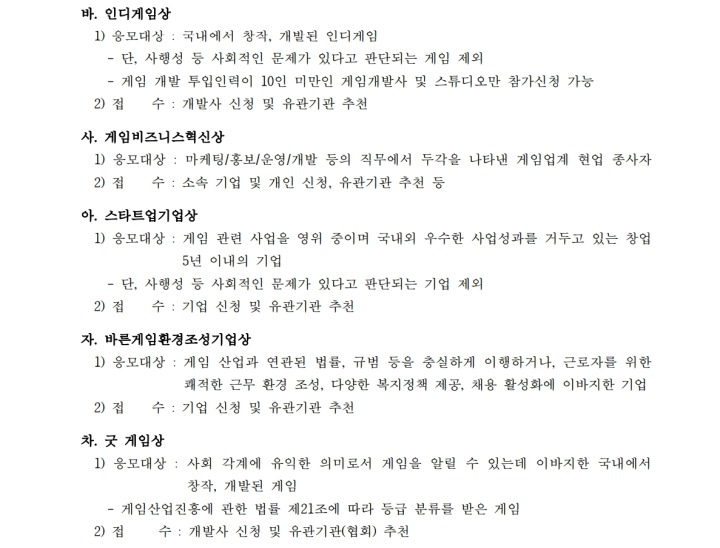 바. 인디게임상

1) 응모대상 : 국내에서 창작, 개발된 인디게임

- 단, 사행성 등 사회적인 문제가 있다고 판단되는 게임 제외

- 게임 개발 투입인력이 10인 미만인 게임개발사 및 스튜디오만 참가신청 가능

2) 접 수 : 개발사 신청 및 유관기관 추천

사. 게임비즈니스혁신상

1) 응모대상 : 마케팅/홍보/운영/개발 등의 직무에서 두각을 나타낸 게임업계 현업 종사자

2) 접 수 : 소속 기업 및 개인 신청, 유관기관 추천 등

아. 스타트업기업상

1) 응모대상 : 게임 관련 사업을 영위 중이며 국내외 우수한 사업성과를 거두고 있는 창업 5년 이내의 기업

- 단, 사행성 등 사회적인 문제가 있다고 판단되는 기업 제외

2) 접 수 : 기업 신청 및 유관기관 추천

자. 바른게임환경조성기업상

1) 응모대상 : 게임 산업과 연관된 법률, 규범 등을 충실하게 이행하거나, 근로자를 위한 쾌적한 근무 환경 조성, 다양한 복지정책 제공, 채용 활성화에 이바지한 기업

2) 접 수 : 기업 신청 및 유관기관 추천

차. 굿 게임상

1) 응모대상 : 사회 각계에 유익한 의미로서 게임을 알릴 수 있는데 이바지한 국내에서 창작, 개발된 게임

- 게임산업진흥에 관한 법률 제21조에 따라 등급 분류를 받은 게임

2) 접 수 : 개발사 신청 및 유관기관(협회) 추천